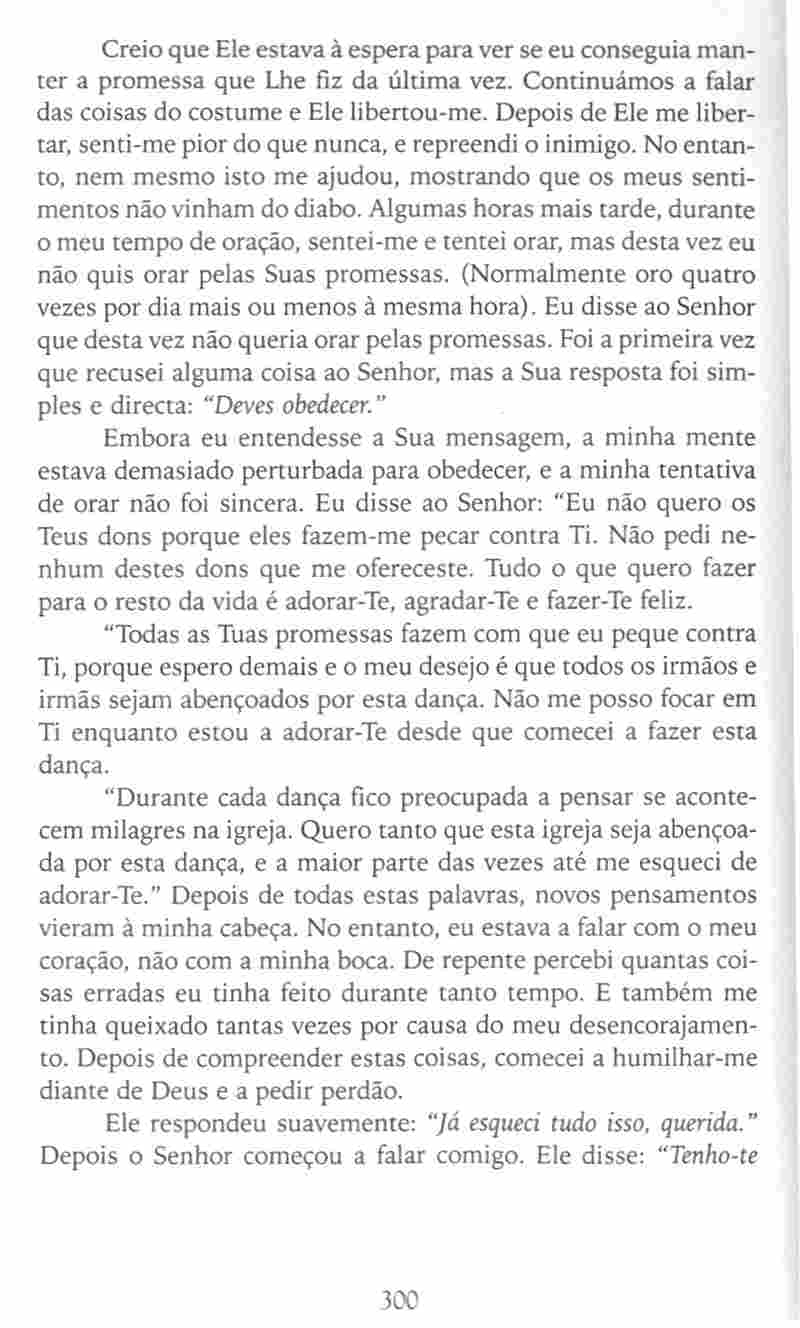 Creio que Ele estava à espera para ver se eu conseguia manter a promessa que Lhe fiz da última vez. Continuámos a falar das coisas do costume e Ele libertou-me. Depois de Ele me libertar, senti-me pior do que nunca, e repreendi o inimigo. No entanto, nem mesmo isto me ajudou, mostrando que os meus sentimentos não vinham do diabo. Algumas horas mais tarde, durante o meu tempo de oração, sentei-me e tentei orar, mas desta vez eu não quis orar pelas Suas promessas. (Normalmente oro quatro vezes por dia mais ou menos à mesma hora). Eu disse ao Senhor que desta vez não queria orar pelas promessas. Foi a primeira vez que recusei alguma coisa ao Senhor, mas a Sua resposta foi simples e directa: "Deves obedecer."

Embora eu entendesse a Sua mensagem, a minha mente estava demasiado perturbada para obedecer, e a minha tentativa de orar não foi sincera. Eu disse ao Senhor: "Eu não quero os Teus dons porque eles fazem-me pecar contra Ti. Não pedi nenhum destes dons que me ofereceste. Tudo o que quero fazer para o resto da vida é adorar-Te, agradar-Te e fazer-Te feliz.

"Todas as Tuas promessas fazem com que eu peque contra Ti, porque espero demais e o meu desejo é que todos os irmãos e irmãs sejam abençoados por esta dança. Não me posso focar em Ti enquanto estou a adorar-Te desde que comecei a fazer esta dança.

"Durante cada dança fico preocupada a pensar se acontecem milagres na igreja. Quero tanto que esta igreja seja abençoada por esta dança, e a maior parte das vezes até me esqueci de adorar-Te." Depois de todas estas palavras, novos pensamentos vieram à minha cabeça. No entanto, eu estava a falar com o meu coração, não com a minha boca. De repente percebi quantas coisas erradas eu tinha feito durante tanto tempo. E também me tinha queixado tantas vezes por causa do meu desencorajamento. Depois de compreender estas coisas, comecei a humilhar-me diante de Deus e a pedir perdão.

Ele respondeu suavemente: "Já esqueci tudo isso, querida." Depois o Senhor começou a falar comigo. Ele disse: "Tenho-te

300